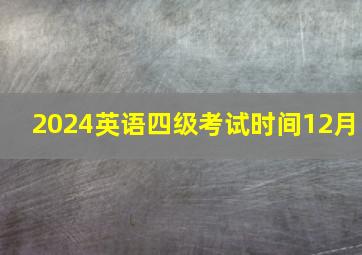 2024英语四级考试时间12月